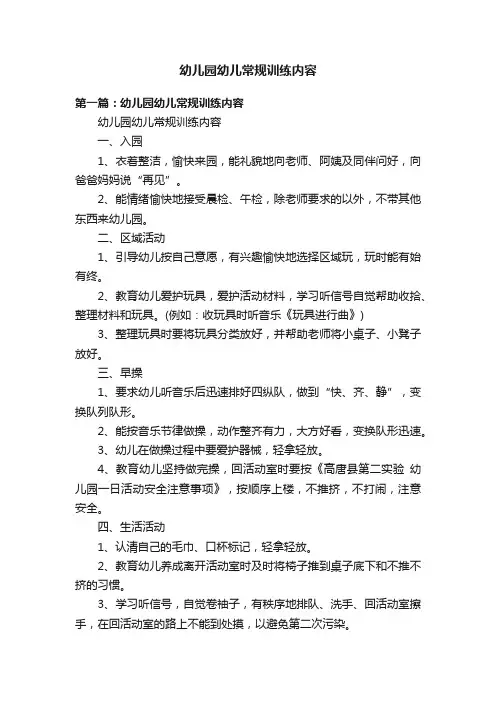 幼儿园幼儿常规训练内容

第一篇：幼儿园幼儿常规训练内容

幼儿园幼儿常规训练内容

一、入园

1、衣着整洁，愉快来园，能礼貌地向老师、阿姨及同伴问好，向爸爸妈妈说“再见”。

2、能情绪愉快地接受晨检、午检，除老师要求的以外，不带其他东西来幼儿园。

二、区域活动

1、引导幼儿按自己意愿，有兴趣愉快地选择区域玩，玩时能有始有终。

2、教育幼儿爱护玩具，爱护活动材料，学习听信号自觉帮助收拾、整理材料和玩具。(例如：收玩具时听音乐《玩具进行曲》)

3、整理玩具时要将玩具分类放好，并帮助老师将小桌子、小凳子放好。

三、早操

1、要求幼儿听音乐后迅速排好四纵队，做到“快、齐、静”，变换队列队形。

2、能按音乐节律做操，动作整齐有力，大方好看，变换队形迅速。

3、幼儿在做操过程中要爱护器械，轻拿轻放。

4、教育幼儿坚持做完操，回活动室时要按《高唐县第二实验 幼儿园一日活动安全注意事项》，按顺序上楼，不推挤，不打闹，注意安全。

四、生活活动

1、认清自己的毛巾、口杯标记，轻拿轻放。

2、教育幼儿养成离开活动室时及时将椅子推到桌子底下和不推不挤的习惯。

3、学习听信号，自觉卷袖子，有秩序地排队、洗手、回活动室擦手，在回活动室的路上不能到处摸，以避免第二次污染。